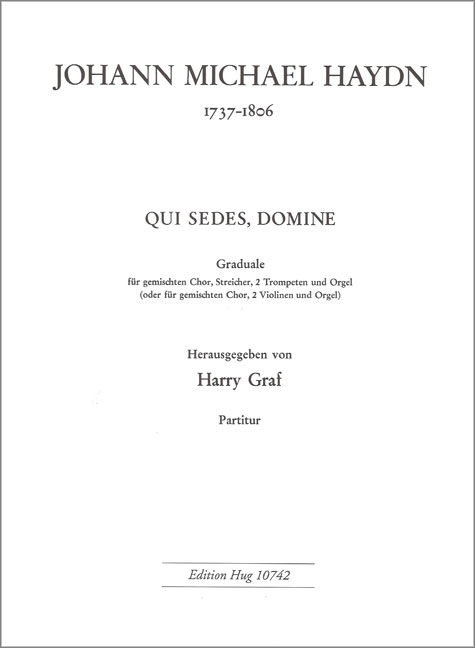 JOHANN MICHAEL HAYDN

1737-1806

QUI SEDES, DOMINE

Graduale

für gemischten Chor, Streicher, 2 Trompeten und Orgel
(oder für gemischten Chor, 2 Violinen und Orgel)

Herausgegeben von

Harry Graf

Partitur

Edition Hug 10742